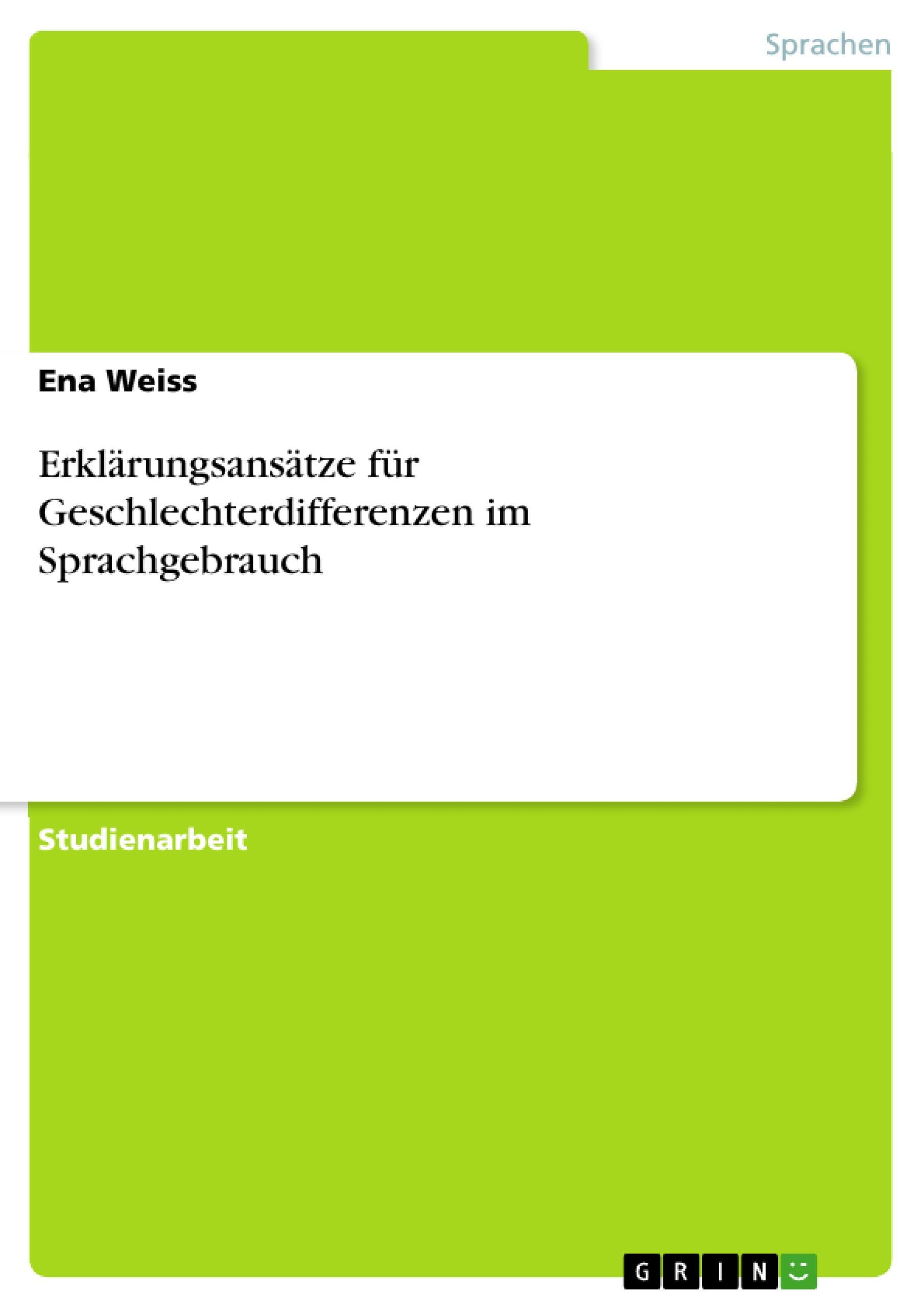 Sprachen

Ena Weiss

Erklärungsansätze für Geschlechterdifferenzen im Sprachgebrauch

Studienarbeit

GRIN